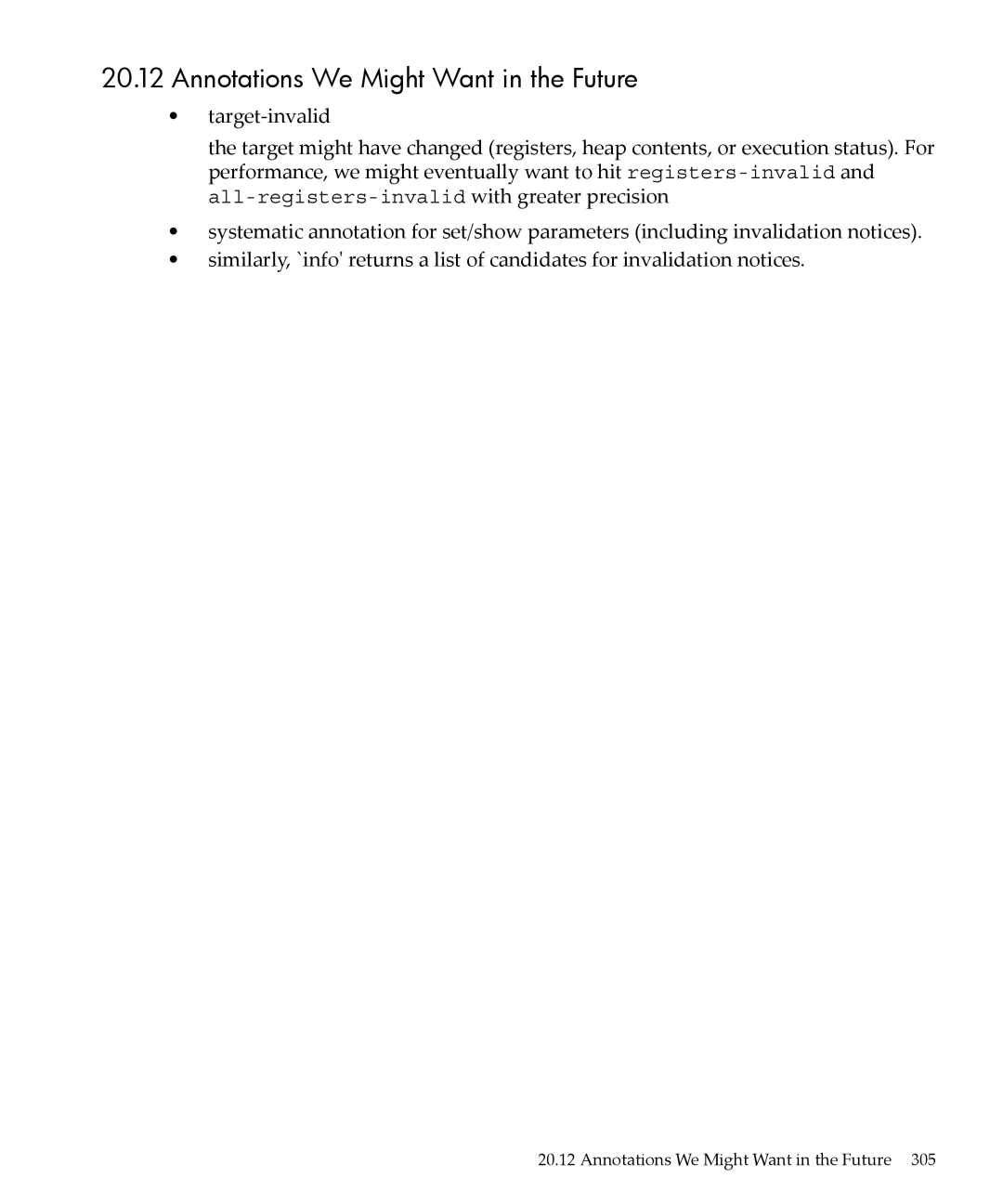 20.12 Annotations We Might Want in the Future

• target-invalid

the target might have changed (registers, heap contents, or execution status). For performance, we might eventually want to hit registers-invalid and all-registers-invalid with greater precision

• systematic annotation for set/show parameters (including invalidation notices).

• similarly, `info' returns a list of candidates for invalidation notices.

20.12 Annotations We Might Want in the Future 305